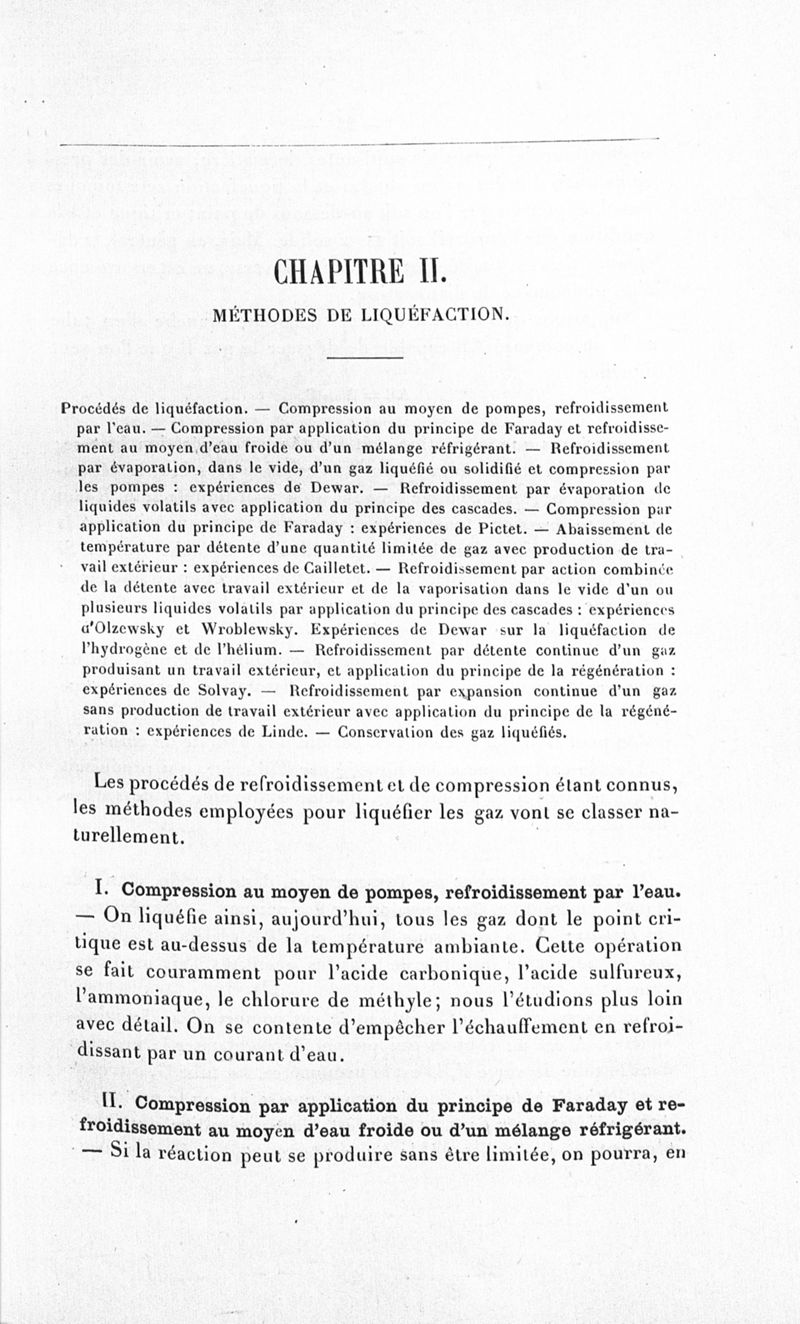 CHAPITRE II.

MÉTHODES DE LIQUÉFACTION.

Procédés de liquéfaction. — Compression au moyen de pompes, refroidissement par l'eau. — Compression par application du principe de Faraday et refroidissement au moyen d'eau froide ou d'un mélange réfrigérant. — Refroidissement par évaporation, dans le vide, d'un gaz liquéfié ou solidifié et compression par les pompes : expériences de Dewar. — Refroidissement par évaporation de liquides volatils avec application du principe des cascades. — Compression par application du principe de Faraday : expériences de Pictet. — Abaissement de température par détente d'une quantité limitée de gaz avec production de travail extérieur : expériences de Cailletet. — Refroidissement par action combinée de la détente avec travail extérieur et de la vaporisation dans le vide d'un ou plusieurs liquides volatils par application du principe des cascades : expériences d'Olzewsky et Wroblewsky. Expériences de Dewar sur la liquéfaction de l'hydrogène et de l'hélium. — Refroidissement par détente continue d'un gaz produisant un travail extérieur, et application du principe de la régénération : expériences de Solvay. — Refroidissement par expansion continue d'un gaz sans production de travail extérieur avec application du principe de la régénération : expériences de Linde. — Conservation des gaz liquéfiés.

Les procédés de refroidissement et de compression étant connus, les méthodes employées pour liquéfier les gaz vont se classer naturellement.

I. Compression au moyen de pompes, refroidissement par l'eau. — On liquéfie ainsi, aujourd'hui, tous les gaz dont le point critique est au-dessus de la température ambiante. Cette opération se fait couramment pour l'acide carbonique, l'acide sulfureux, l'ammoniaque, le chlorure de méthyle; nous l'étudions plus loin avec détail. On se contente d'empêcher l'échauffement en refroidissant par un courant d'eau.

II. Compression par application du principe de Faraday et refroidissement au moyen d'eau froide ou d'un mélange réfrigérant. — Si la réaction peut se produire sans être limitée, on pourra, en